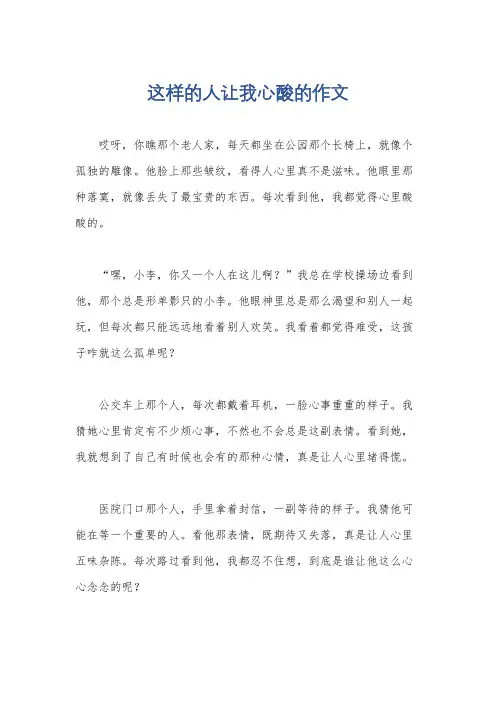 这样的人让我心酸的作文

哎呀，你瞧那个老人家，每天都坐在公园那个长椅上，就像个孤独的雕像。他脸上那些皱纹，看得人心里真不是滋味。他眼里那种落寞，就像丢失了最宝贵的东西。每次看到他，我都觉得心里酸酸的。

“嘿，小李，你又一个人在这儿啊？”我总在学校操场边看到他，那个总是形单影只的小李。他眼神里总是那么渴望和别人一起玩，但每次都只能远远地看着别人欢笑。我看着都觉得难受，这孩子咋就这么孤单呢？

公交车上那个人，每次都戴着耳机，一脸心事重重的样子。我猜她心里肯定有不少烦心事，不然也不会总是这副表情。看到她，我就想到了自己有时候也会有的那种心情，真是让人心里堵得慌。

医院门口那个人，手里拿着封信，一副等待的样子。我猜他可能在等一个重要的人。看他那表情，既期待又失落，真是让人心里五味杂陈。每次路过看到他，我都忍不住想，到底是谁让他这么心心念念的呢？